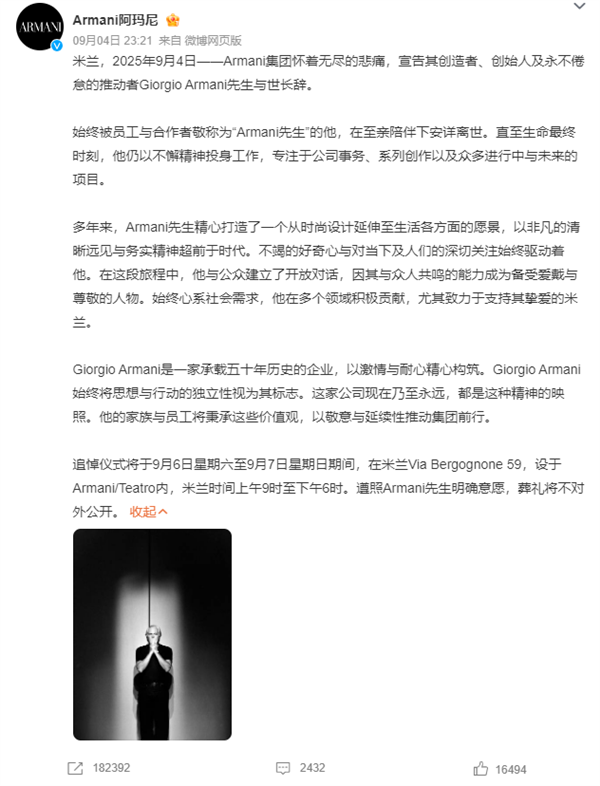 ARMANI

Armani阿玛尼

09月04日 23:21 来自 微博网页版

米兰，2025年9月4日——Armani集团怀着无尽的悲痛，宣告其创造者、创始人及永不倦怠的推动者Giorgio Armani先生与世长辞。

始终被员工与合作者敬称为“Armani先生”的他，在至亲陪伴下安详离世。直至生命最终时刻，他仍以不懈精神投身工作，专注于公司事务、系列创作以及众多进行中与未来的项目。

多年来，Armani先生精心打造了一个从时尚设计延伸至生活各方面的愿景，以非凡的清晰远见与务实精神超前于时代。不竭的好奇心与对当下及人们的深切关注始终驱动着他。在这段旅程中，他与公众建立了开放对话，因其与众人共鸣的能力成为备受爱戴与尊敬的人物。始终心系社会需求，他在多个领域积极贡献，尤其致力于支持其挚爱的米兰。

Giorgio Armani是一家承载五十年历史的企业，以激情与耐心精心构筑。Giorgio Armani始终将思想与行动的独立性视为其标志。这家公司现在乃至永远，都是这种精神的映照。他的家族与员工将秉承这些价值观，以敬意与延续性推动集团前行。

追悼仪式将于9月6日星期六至9月7日星期日期间，在米兰Via Bergognone 59，设于Armani/Teatro内，米兰时间上午9时至下午6时。遵照Armani先生明确意愿，葬礼将不对外公开。 收起

182392 2432 16494